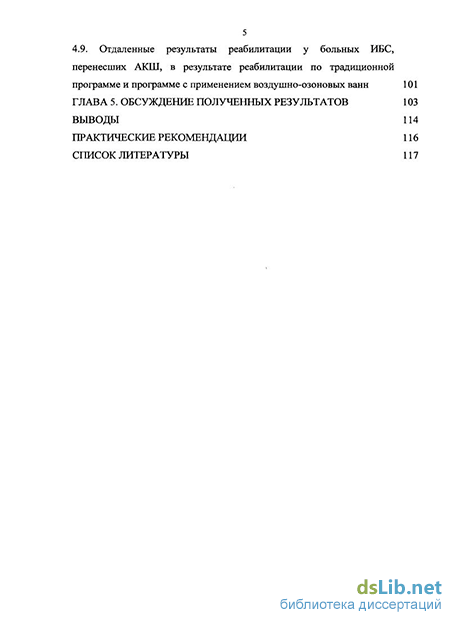 5

4.9. Отдаленные результаты реабилитации у больных ИБС, перенесших АКШ, в результате реабилитации по традиционной программе и программе с применением воздушно-озоновых ванн 101

ГЛАВА 5. ОБСУЖДЕНИЕ ПОЛУЧЕННЫХ РЕЗУЛЬТАТОВ 103

ВЫВОДЫ 114

ПРАКТИЧЕСКИЕ РЕКОМЕНДАЦИИ 116

СПИСОК ЛИТЕРАТУРЫ 117

dsLib.net
библиотека диссертаций